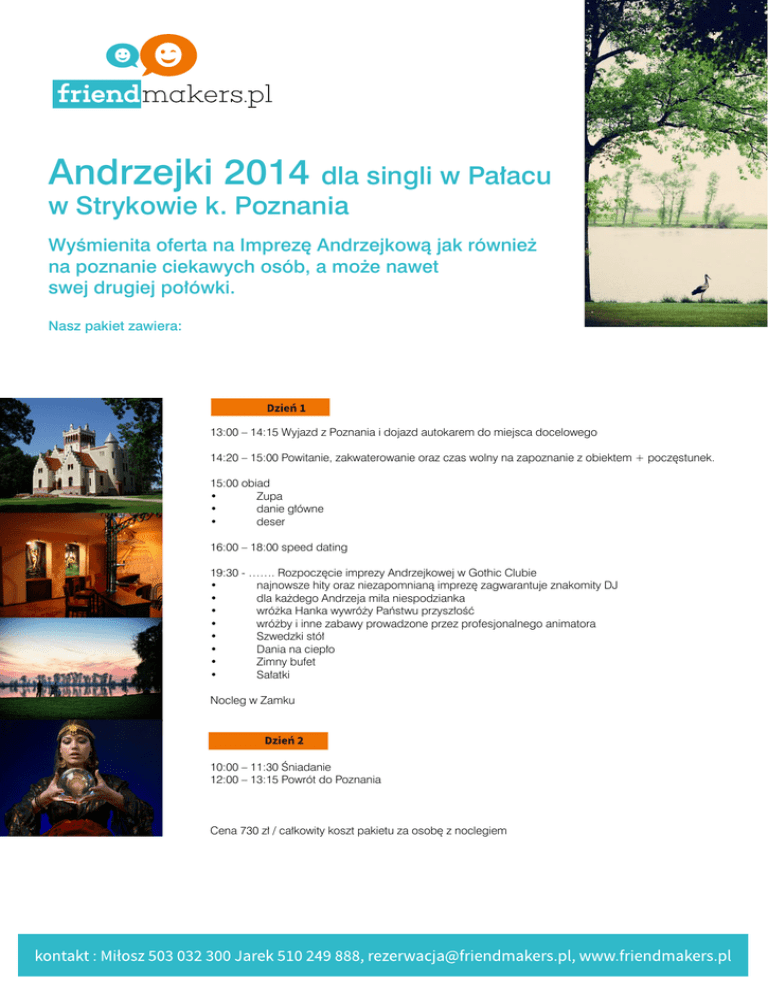 friendmakers.pl

Andrzejki 2014 dla singli w Pałacu w Strykowie k. Poznania

Wyśmienita oferta na Imprezę Andrzejkową jak również na poznanie ciekawych osób, a może nawet swej drugiej połówki.

Nasz pakiet zawiera:

Dzień 1

13:00 – 14:15 Wyjazd z Poznania i dojazd autokarem do miejsca docelowego

14:20 – 15:00 Powitanie, zakwaterowanie oraz czas wolny na zapoznanie z obiektem + poczęstunek.

15:00 obiad
• Zupa
• danie główne
• deser

16:00 – 18:00 speed dating

19:30 - ……. Rozpoczęcie imprezy Andrzejkowej w Gothic Clubie
• najnowsze hity oraz niezapomnianą imprezę zagwarantuje znakomity DJ
• dla każdego Andrzeja miła niespodzianka
• wróżka Hanka wywróży Państwu przyszłość
• wróżby i inne zabawy prowadzone przez profesjonalnego animatora
• Szwedzki stół
• Dania na ciepło
• Zimny bufet
• Sałatki

Nocleg w Zamku

Dzień 2

10:00 – 11:30 Śniadanie
12:00 – 13:15 Powrót do Poznania

Cena 730 zł / całkowity koszt pakietu za osobę z noclegiem

kontakt : Miłosz 503 032 300 Jarek 510 249 888, rezerwacja@friendmakers.pl, www.friendmakers.pl